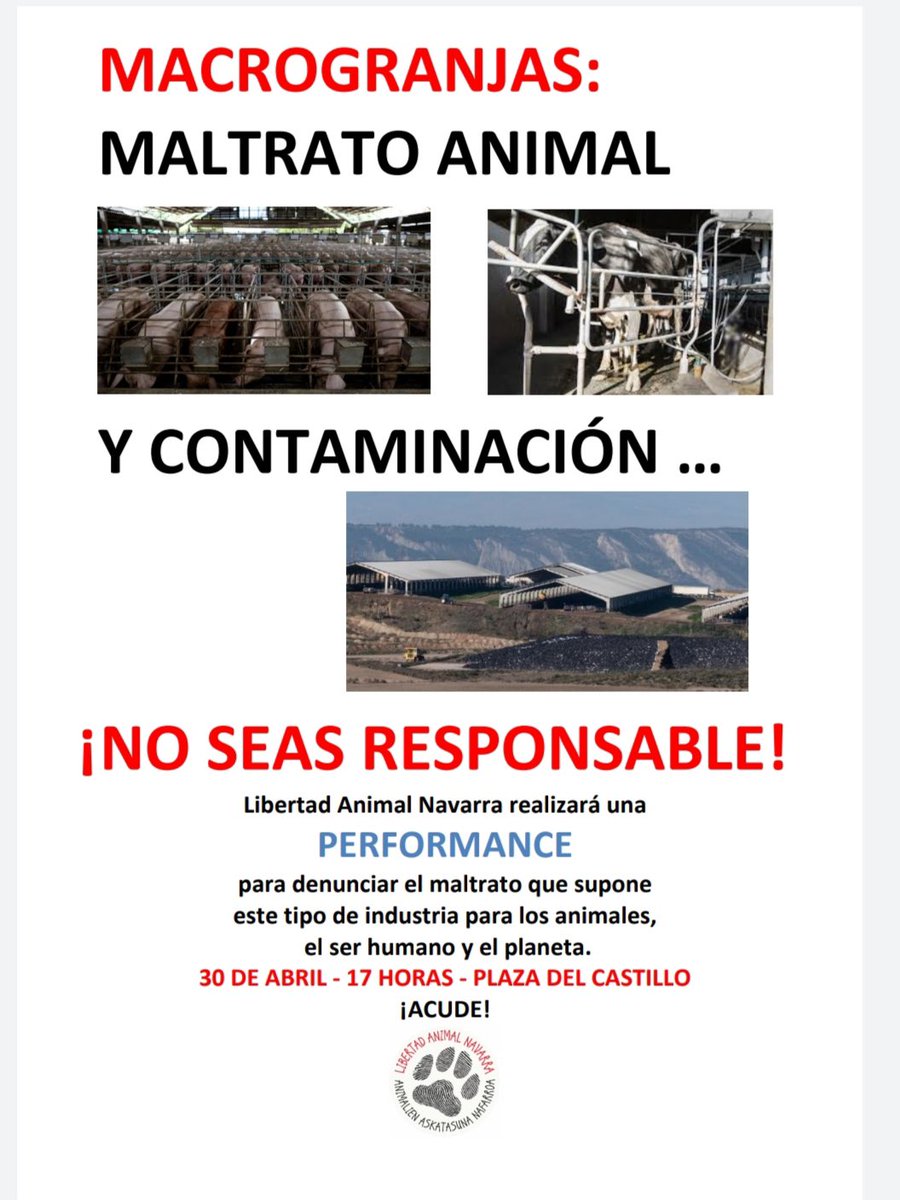 MACROGRANJAS:
MALTRATO ANIMAL

Y CONTAMINACIÓN …

¡NO SEAS RESPONSABLE!

Libertad Animal Navarra realizará una
PERFORMANCE
para denunciar el maltrato que supone este tipo de industria para los animales, el ser humano y el planeta.
30 DE ABRIL - 17 HORAS - PLAZA DEL CASTILLO
¡ACUDE!

LIBERTAD ANIMAL NAVARRA
ANIMALIEN ASKATASUNA NAFARROA